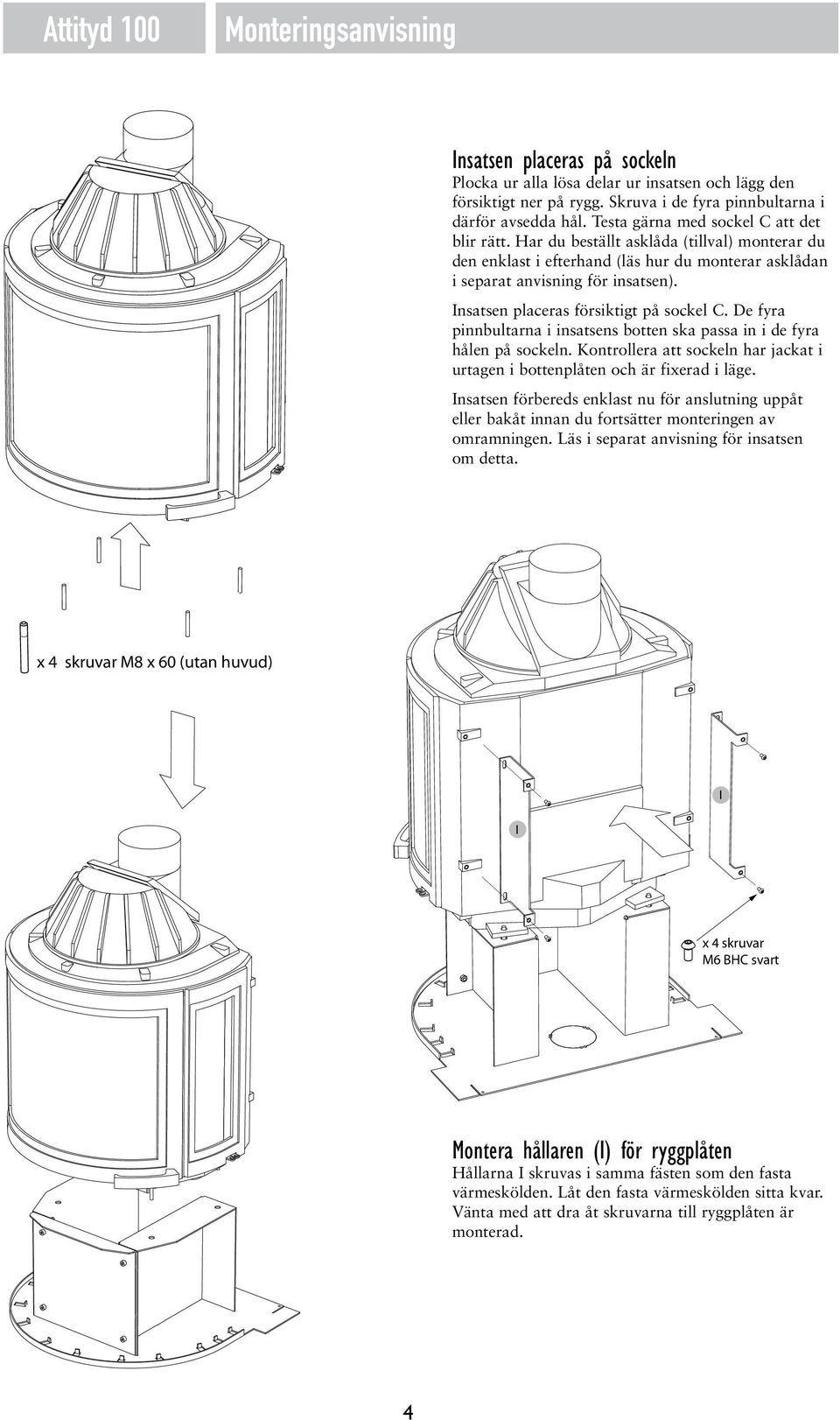 Attityd 100

Monteringsanvisning

Insatsen placeras på sockeln

Plocka ur alla lösa delar ur insatsen och lägg den försiktigt ner på rygg. Skruva i de fyra pinnbultarna i därför avsedda hål. Testa gärna med sockel C att det blir rätt. Har du beställt asklåda (tillval) monterar du den enklast i efterhand (läs hur du monterar asklådan i separat anvisning för insatsen).

Insatsen placeras försiktigt på sockel C. De fyra pinnbultarna i insatsens botten ska passa in i de fyra hålen på sockeln. Kontrollera att sockeln har jackat i urtagen i bottenplåten och är fixerad i läge.

Insatsen förbereds enklast nu för anslutning uppåt eller bakåt innan du fortsätter monteringen av omramningen. Läs i separat anvisning för insatsen om detta.

x 4 skruvar M8 x 60 (utan huvud)

I

I

x 4 skruvar M6 BHC svart

Montera hållaren (I) för ryggplåten

Hållarna I skruvas i samma fästen som den fasta värmeskölden. Låt den fasta värmeskölden sitta kvar. Vänta med att dra åt skruvarna till ryggplåten är monterad.

4